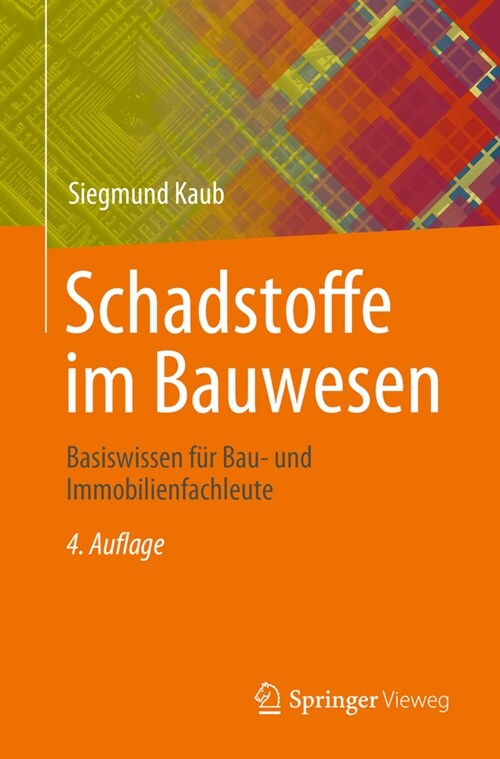 Siegmund Kaub

Schadstoffe im Bauwesen

Basiswissen für Bau- und Immobilienfachleute

4. Auflage

Springer Vieweg